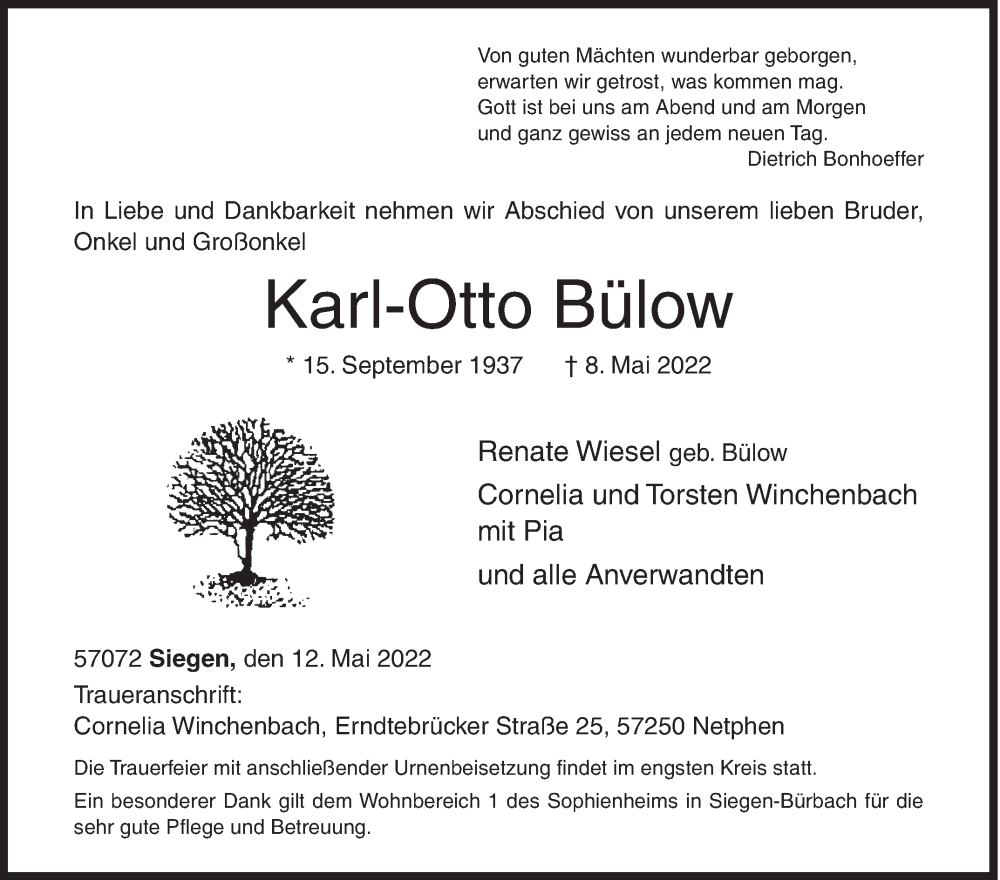 Von guten Mächten wunderbar geborgen,
erwarten wir getrost, was kommen mag.
Gott ist bei uns am Abend und am Morgen
und ganz gewiss an jedem neuen Tag.
Dietrich Bonhoeffer

In Liebe und Dankbarkeit nehmen wir Abschied von unserem lieben Bruder, Onkel und Großonkel

Karl-Otto Bülow

* 15. September 1937 † 8. Mai 2022

Renate Wiesel geb. Bülow
Cornelia und Torsten Winchenbach mit Pia
und alle Anverwandten

57072 Siegen, den 12. Mai 2022
Traueranschrift:
Cornelia Winchenbach, Erndtebrücker Straße 25, 57250 Netphen

Die Trauerfeier mit anschließender Urnenbeisetzung findet im engsten Kreis statt.

Ein besonderer Dank gilt dem Wohnbereich 1 des Sophienheims in Siegen-Bürbach für die sehr gute Pflege und Betreuung.